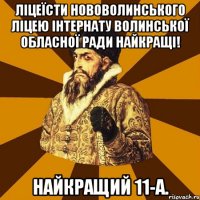 ЛІЦЕЇСТИ НОВОВОЛИНСЬКОГО ЛІЦЕЮ ІНТЕРНАТУ ВОЛИНСЬКОЇ ОБЛАСНОЇ РАДИ НАЙКРАЩІ!

НАЙКРАЩИЙ 11-А.

risovach.ru